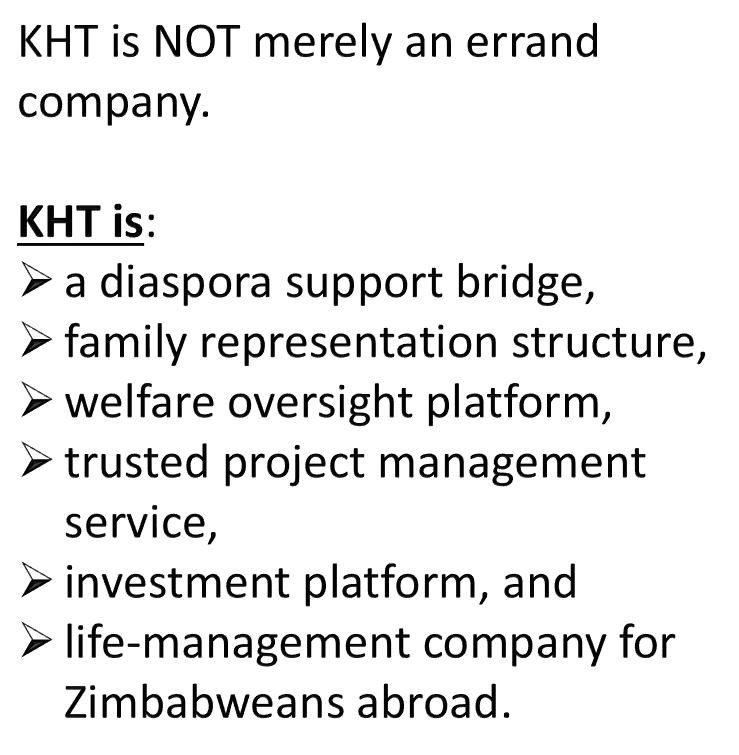 KHT is NOT merely an errand company.

KHT is:
➢ a diaspora support bridge,
➢ family representation structure,
➢ welfare oversight platform,
➢ trusted project management service,
➢ investment platform, and
➢ life-management company for Zimbabweans abroad.